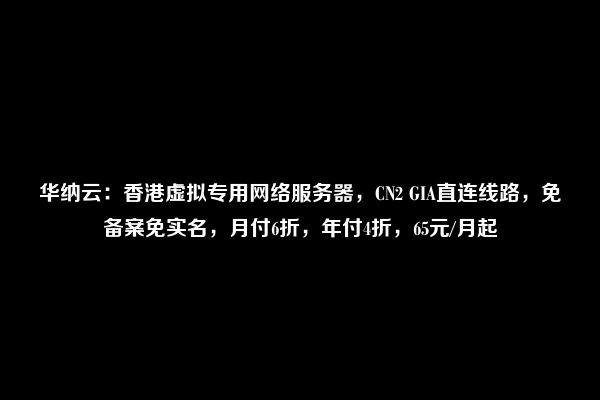 华纳云：香港虚拟专用网络服务器，CN2 GIA直连线路，免备案免实名，月付6折，年付4折，65元/月起